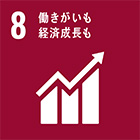 8
働きがいも
経済成長も